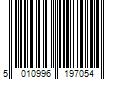 5 010996 197054